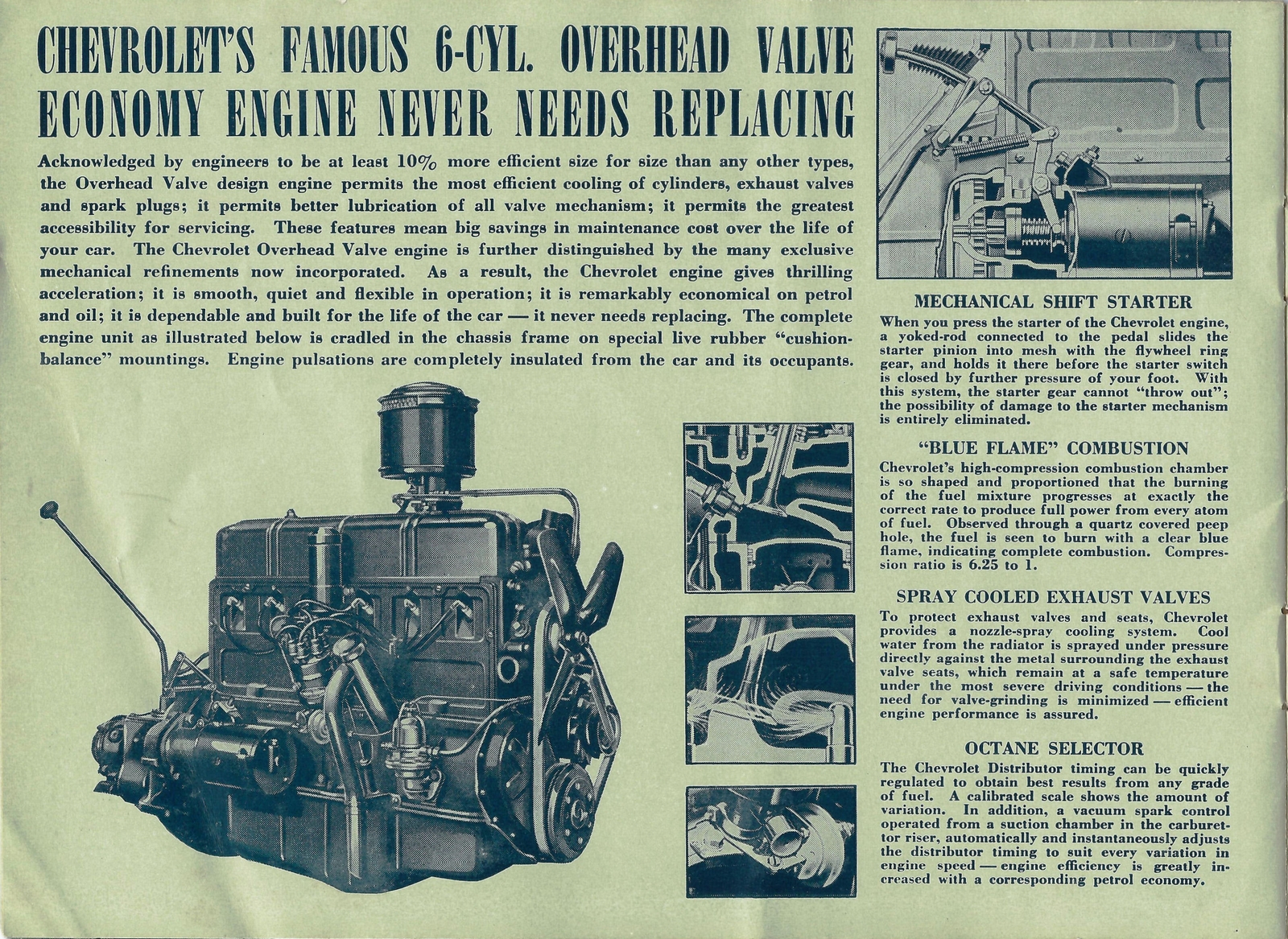 CHEVROLET'S FAMOUS 6-CYL. OVERHEAD VALVE ECONOMY ENGINE NEVER NEEDS REPLACING

Acknowledged by engineers to be at least 10% more efficient size for size than any other types, the Overhead Valve design engine permits the most efficient cooling of cylinders, exhaust valves and spark plugs; it permits better lubrication of all valve mechanism; it permits the greatest accessibility for servicing. These features mean big savings in maintenance cost over the life of your car. The Chevrolet Overhead Valve engine is further distinguished by the many exclusive mechanical refinements now incorporated. As a result, the Chevrolet engine gives thrilling acceleration; it is smooth, quiet and flexible in operation; it is remarkably economical on petrol and oil; it is dependable and built for the life of the car — it never needs replacing. The complete engine unit as illustrated below is cradled in the chassis frame on special live rubber "cushion-balance" mountings. Engine pulsations are completely insulated from the car and its occupants.

MECHANICAL SHIFT STARTER

When you press the starter of the Chevrolet engine, a yoked-rod connected to the pedal slides the starter pinion into mesh with the flywheel ring gear, and holds it there before the starter switch is closed by further pressure of your foot. With this system, the starter gear cannot "throw out"; the possibility of damage to the starter mechanism is entirely eliminated.

"BLUE FLAME" COMBUSTION

Chevrolet's high-compression combustion chamber is so shaped and proportioned that the burning of the fuel mixture progresses at exactly the correct rate to produce full power from every atom of fuel. Observed through a quartz covered peep hole, the fuel is seen to burn with a clear blue flame, indicating complete combustion. Compression ratio is 6.25 to 1.

SPRAY COOLED EXHAUST VALVES

To protect exhaust valves and seats, Chevrolet provides a nozzle-spray cooling system. Cool water from the radiator is sprayed under pressure directly against the metal surrounding the exhaust valve seats, which remain at a safe temperature under the most severe driving conditions — the need for valve-grinding is minimized — efficient engine performance is assured.

OCTANE SELECTOR

The Chevrolet Distributor timing can be quickly regulated to obtain best results from any grade of fuel. A calibrated scale shows the amount of variation. In addition, a vacuum spark control operated from a suction chamber in the carburettor riser, automatically and instantaneously adjusts the distributor timing to suit every variation in engine speed — engine efficiency is greatly increased with a corresponding petrol economy.